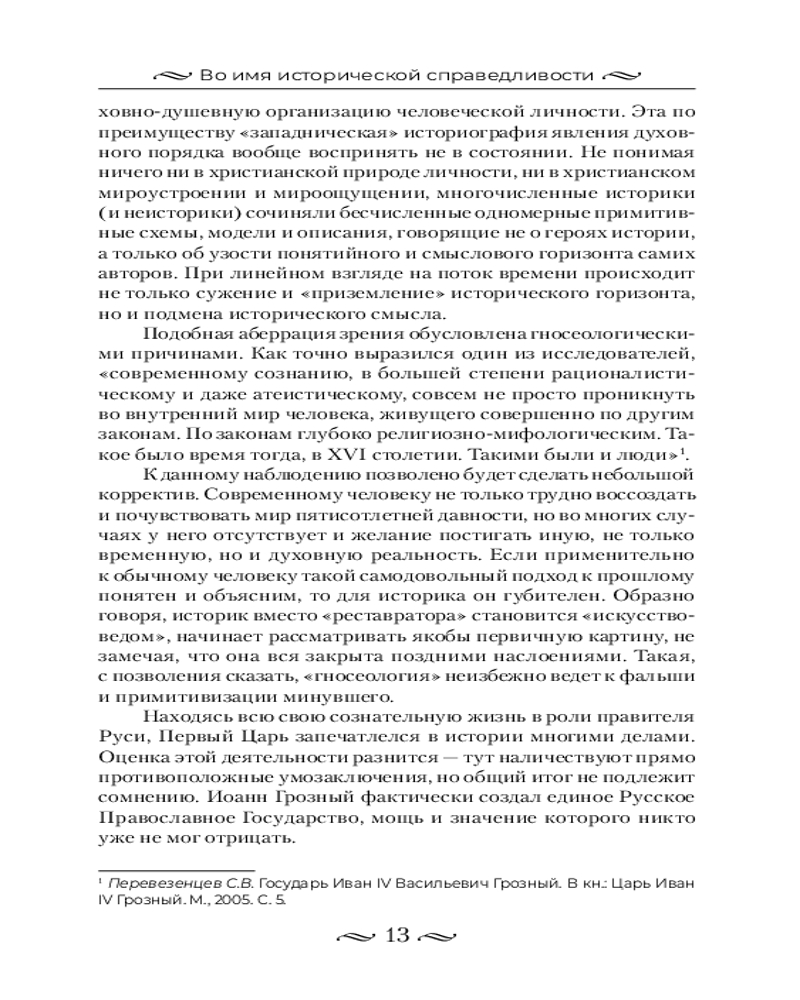 Во имя исторической справедливости

ховно-душевную организацию человеческой личности. Эта по преимуществу «западническая» историография явления духовного порядка вообще воспринять не в состоянии. Не понимая ничего ни в христианской природе личности, ни в христианском мироустроении и мироощущении, многочисленные историки (и неисторики) сочиняли бесчисленные одномерные примитивные схемы, модели и описания, говорящие не о героях истории, а только об узости понятийного и смыслового горизонта самих авторов. При линейном взгляде на поток времени происходит не только сужение и «приземление» исторического горизонта, но и подмена исторического смысла.

Подобная аберрация зрения обусловлена гносеологическими причинами. Как точно выразился один из исследователей, «современному сознанию, в большей степени рационалистическому и даже атеистическому, совсем не просто проникнуть во внутренний мир человека, живущего совершенно по другим законам. По законам глубоко религиозно-мифологическим. Такое было время тогда, в XVI столетии. Такими были и люди»$^1$.

К данному наблюдению позволено будет сделать небольшой корректив. Современному человеку не только трудно воссоздать и почувствовать мир пятисотлетней давности, но во многих случаях у него отсутствует и желание постигать иную, не только временную, но и духовную реальность. Если применительно к обычному человеку такой самодовольный подход к прошлому понятен и объясним, то для историка он губителен. Образно говоря, историк вместо «реставратора» становится «искусствоведом», начинает рассматривать якобы первичную картину, не замечая, что она вся закрыта поздними наслоениями. Такая, с позволения сказать, «гносеология» неизбежно ведет к фальши и примитивизации минувшего.

Находясь всю свою сознательную жизнь в роли правителя Руси, Первый Царь запечатлелся в истории многими делами. Оценка этой деятельности разнится — тут наличествуют прямо противоположные умозаключения, но общий итог не подлежит сомнению. Иоанн Грозный фактически создал единое Русское Православное Государство, мощь и значение которого никто уже не мог отрицать.

$^1$ Перевезенцев С.В. Государь Иван IV Васильевич Грозный. В кн.: Царь Иван IV Грозный. М., 2005. С. 5.

13